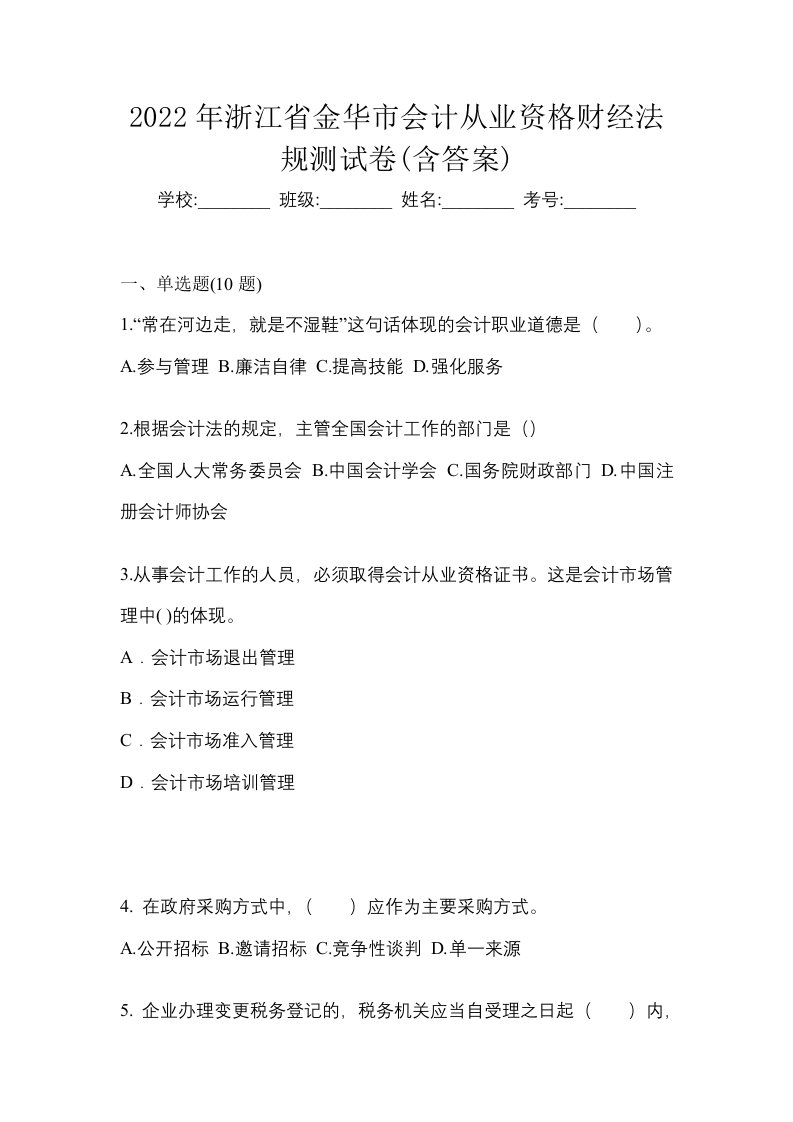 2022 年浙江省金华市会计从业资格财经法规测试卷(含答案)

学校:________ 班级:________ 姓名:________ 考号:________

一、单选题(10 题)

1.“常在河边走，就是不湿鞋”这句话体现的会计职业道德是（　　）。

A.参与管理 B.廉洁自律 C.提高技能 D.强化服务

2.根据会计法的规定，主管全国会计工作的部门是（）

A.全国人大常务委员会 B.中国会计学会 C.国务院财政部门 D.中国注册会计师协会

3.从事会计工作的人员，必须取得会计从业资格证书。这是会计市场管理中( )的体现。

A．会计市场退出管理

B．会计市场运行管理

C．会计市场准入管理

D．会计市场培训管理

4. 在政府采购方式中，（　　）应作为主要采购方式。

A.公开招标 B.邀请招标 C.竞争性谈判 D.单一来源

5. 企业办理变更税务登记的，税务机关应当自受理之日起（　　）内，